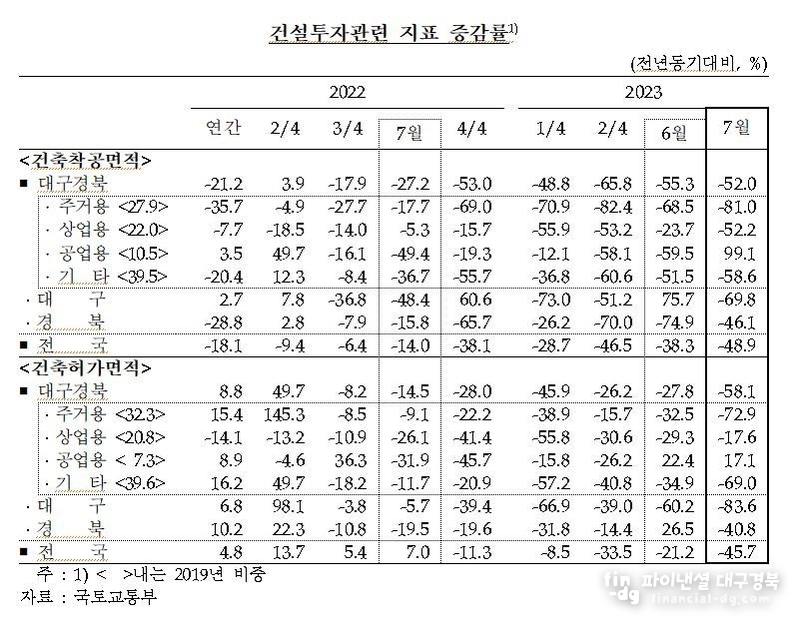 건설투자관련 지표 증감률$^{1)}$

(전년동기대비, %)

| | 2022 | | | | | 2023 | | | |
|---|---|---|---|---|---|---|---|---|---|
| | 연간 | 2/4 | 3/4 | 7월 | 4/4 | 1/4 | 2/4 | 6월 | 7월 |
| <건축착공면적> | | | | | | | | | |
| ■ 대구경북 | -21.2 | 3.9 | -17.9 | -27.2 | -53.0 | -48.8 | -65.8 | -55.3 | -52.0 |
| · 주거용 <27.9> | -35.7 | -4.9 | -27.7 | -17.7 | -69.0 | -70.9 | -82.4 | -68.5 | -81.0 |
| · 상업용 <22.0> | -7.7 | -18.5 | -14.0 | -5.3 | -15.7 | -55.9 | -53.2 | -23.7 | -52.2 |
| · 공업용 <10.5> | 3.5 | 49.7 | -16.1 | -49.4 | -19.3 | -12.1 | -58.1 | -59.5 | 99.1 |
| · 기 타 <39.5> | -20.4 | 12.3 | -8.4 | -36.7 | -55.7 | -36.8 | -60.6 | -51.5 | -58.6 |
| · 대 구 | 2.7 | 7.8 | -36.8 | -48.4 | 60.6 | -73.0 | -51.2 | 75.7 | -69.8 |
| · 경 북 | -28.8 | 2.8 | -7.9 | -15.8 | -65.7 | -26.2 | -70.0 | -74.9 | -46.1 |
| ■ 전 국 | -18.1 | -9.4 | -6.4 | -14.0 | -38.1 | -28.7 | -46.5 | -38.3 | -48.9 |
| <건축허가면적> | | | | | | | | | |
| ■ 대구경북 | 8.8 | 49.7 | -8.2 | -14.5 | -28.0 | -45.9 | -26.2 | -27.8 | -58.1 |
| · 주거용 <32.3> | 15.4 | 145.3 | -8.5 | -9.1 | -22.2 | -38.9 | -15.7 | -32.5 | -72.9 |
| · 상업용 <20.8> | -14.1 | -13.2 | -10.9 | -26.1 | -41.4 | -55.8 | -30.6 | -29.3 | -17.6 |
| · 공업용 < 7.3> | 8.9 | -4.6 | 36.3 | -31.9 | -45.7 | -15.8 | -26.2 | 22.4 | 17.1 |
| · 기 타 <39.6> | 16.2 | 49.7 | -18.2 | -11.7 | -20.9 | -57.2 | -40.8 | -34.9 | -69.0 |
| · 대 구 | 6.8 | 98.1 | -3.8 | -5.7 | -39.4 | -66.9 | -39.0 | -60.2 | -83.6 |
| · 경 북 | 10.2 | 22.3 | -10.8 | -19.5 | -19.6 | -31.8 | -14.4 | 26.5 | -40.8 |
| ■ 전 국 | 4.8 | 13.7 | 5.4 | 7.0 | -11.3 | -8.5 | -33.5 | -21.2 | -45.7 |

주 : 1) < >내는 2019년 비중
자료 : 국토교통부

fin-dg 파이낸셜 대구경북 financial-dg.com